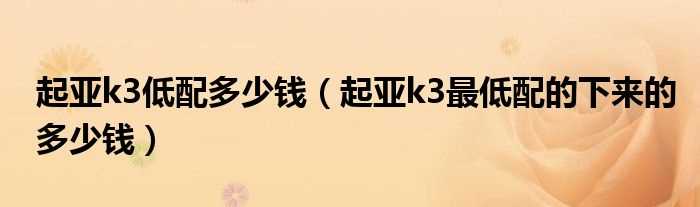 起亚k3低配多少钱（起亚k3最低配的下来的多少钱）